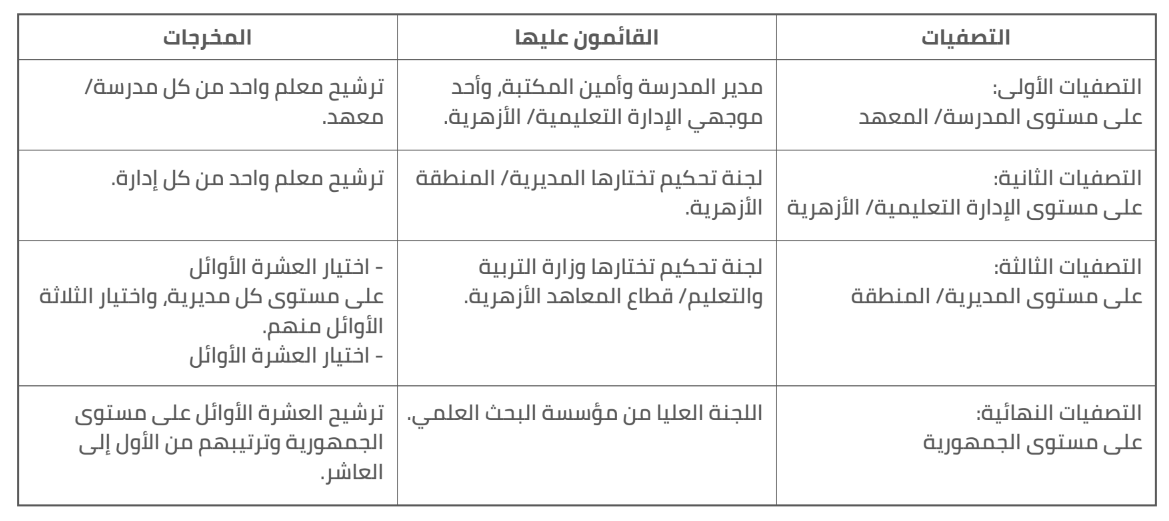 | التصفيات | القائمون عليها | المخرجات |
|---|---|---|
| التصفيات الأولى: على مستوى المدرسة/ المعهد | مدير المدرسة وأمين المكتبة، وأحد موجهي الإدارة التعليمية/ الأزهرية. | ترشيح معلم واحد من كل مدرسة/ معهد. |
| التصفيات الثانية: على مستوى الإدارة التعليمية/ الأزهرية | لجنة تحكيم تختارها المديرية/ المنطقة الأزهرية. | ترشيح معلم واحد من كل إدارة. |
| التصفيات الثالثة: على مستوى المديرية/ المنطقة | لجنة تحكيم تختارها وزارة التربية والتعليم/ قطاع المعاهد الأزهرية. | - اختيار العشرة الأوائل على مستوى كل مديرية، واختيار الثلاثة الأوائل منهم. - اختيار العشرة الأوائل |
| التصفيات النهائية: على مستوى الجمهورية | اللجنة العليا من مؤسسة البحث العلمي. | ترشيح العشرة الأوائل على مستوى الجمهورية وترتيبهم من الأول إلى العاشر. |